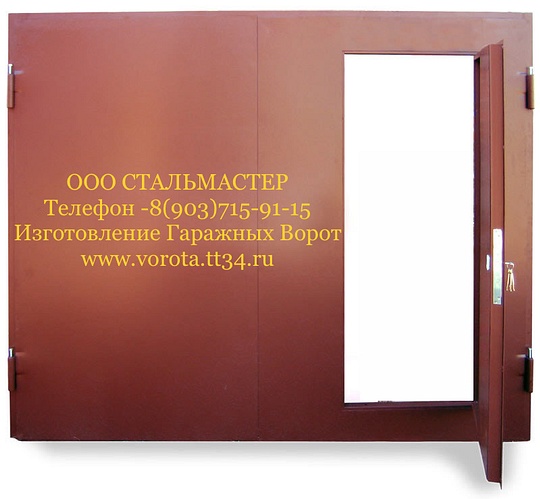 ООО СТАЛЬМАСТЕР
Телефон -8(903)715-91-15
Изготовление Гаражных Ворот
www.vorota.tt34.ru